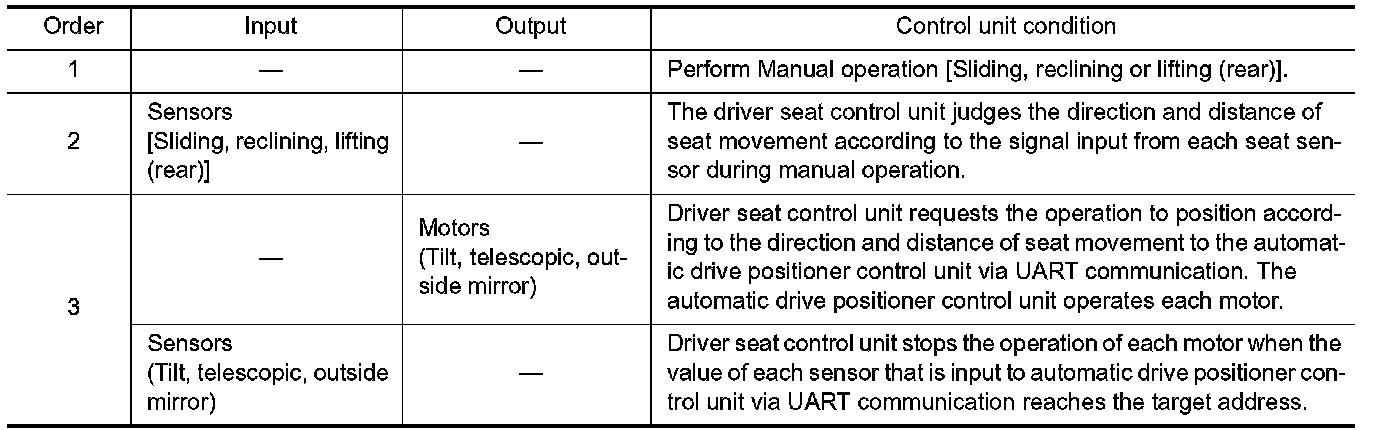 | Order | Input | Output | Control unit condition |
|---|---|---|---|
| 1 | — | — | Perform Manual operation [Sliding, reclining or lifting (rear)]. |
| 2 | Sensors [Sliding, reclining, lifting (rear)] | — | The driver seat control unit judges the direction and distance of seat movement according to the signal input from each seat sensor during manual operation. |
| 3 | — | Motors (Tilt, telescopic, outside mirror) | Driver seat control unit requests the operation to position according to the direction and distance of seat movement to the automatic drive positioner control unit via UART communication. The automatic drive positioner control unit operates each motor. |
| 3 | Sensors (Tilt, telescopic, outside mirror) | — | Driver seat control unit stops the operation of each motor when the value of each sensor that is input to automatic drive positioner control unit via UART communication reaches the target address. |